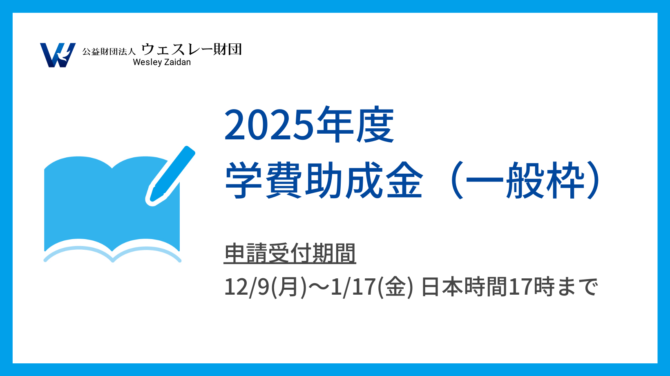 公益財団法人 ウェスレー財団
Wesley Zaidan

2025年度
学費助成金（一般枠）

申請受付期間
12/9(月)～1/17(金) 日本時間17時まで